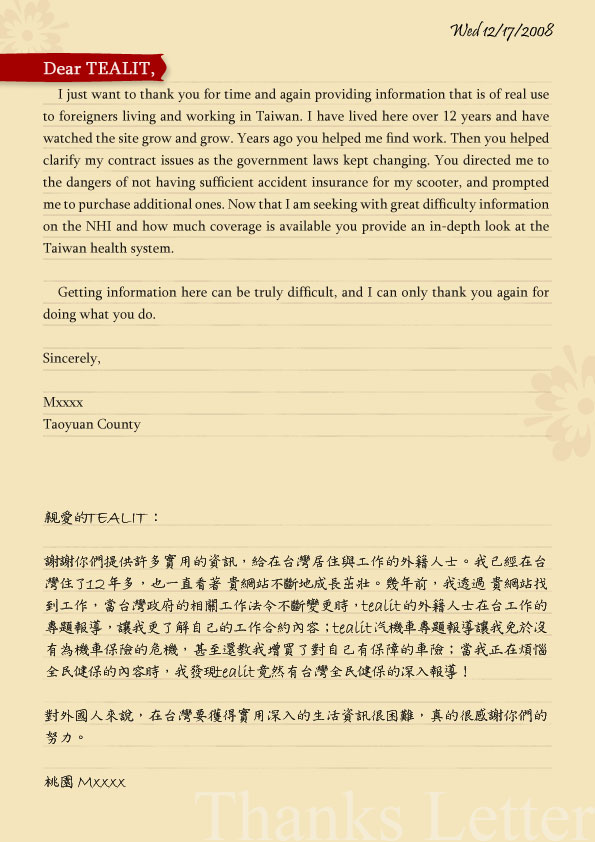 Wed 12/17/2008

Dear TEALIT,

I just want to thank you for time and again providing information that is of real use to foreigners living and working in Taiwan. I have lived here over 12 years and have watched the site grow and grow. Years ago you helped me find work. Then you helped clarify my contract issues as the government laws kept changing. You directed me to the dangers of not having sufficient accident insurance for my scooter, and prompted me to purchase additional ones. Now that I am seeking with great difficulty information on the NHI and how much coverage is available you provide an in-depth look at the Taiwan health system.

Getting information here can be truly difficult, and I can only thank you again for doing what you do.

Sincerely,

Mxxxx
Taoyuan County

親愛的TEALIT：

謝謝你們提供許多實用的資訊，給在台灣居住與工作的外籍人士。我已經在台灣住了12年多，也一直看著 貴網站不斷地成長茁壯。幾年前，我透過 貴網站找到工作，當台灣政府的相關工作法令不斷變更時，tealit的外籍人士在台工作的專題報導，讓我更了解自己的工作合約內容；tealit汽機車專題報導讓我免於沒有為機車保險的危機，甚至還教我增買了對自己有保障的車險；當我正在煩惱全民健保的內容時，我發現tealit竟然有台灣全民健保的深入報導！

對外國人來說，在台灣要獲得實用深入的生活資訊很困難，真的很感謝你們的努力。

桃園 Mxxxx

Thanks Letter